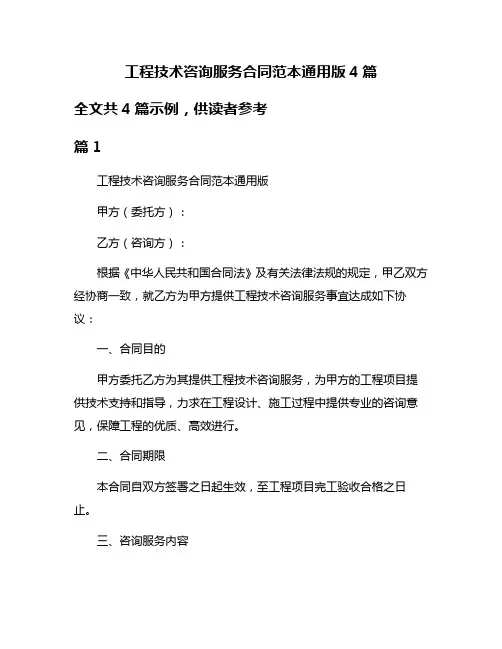 工程技术咨询服务合同范本通用版 4 篇

全文共 4 篇示例，供读者参考

篇 1

工程技术咨询服务合同范本通用版

甲方（委托方）：

乙方（咨询方）：

根据《中华人民共和国合同法》及有关法律法规的规定，甲乙双方经协商一致，就乙方为甲方提供工程技术咨询服务事宜达成如下协议：

一、合同目的

甲方委托乙方为其提供工程技术咨询服务，为甲方的工程项目提供技术支持和指导，力求在工程设计、施工过程中提供专业的咨询意见，保障工程的优质、高效进行。

二、合同期限

本合同自双方签署之日起生效，至工程项目完工验收合格之日止。

三、咨询服务内容